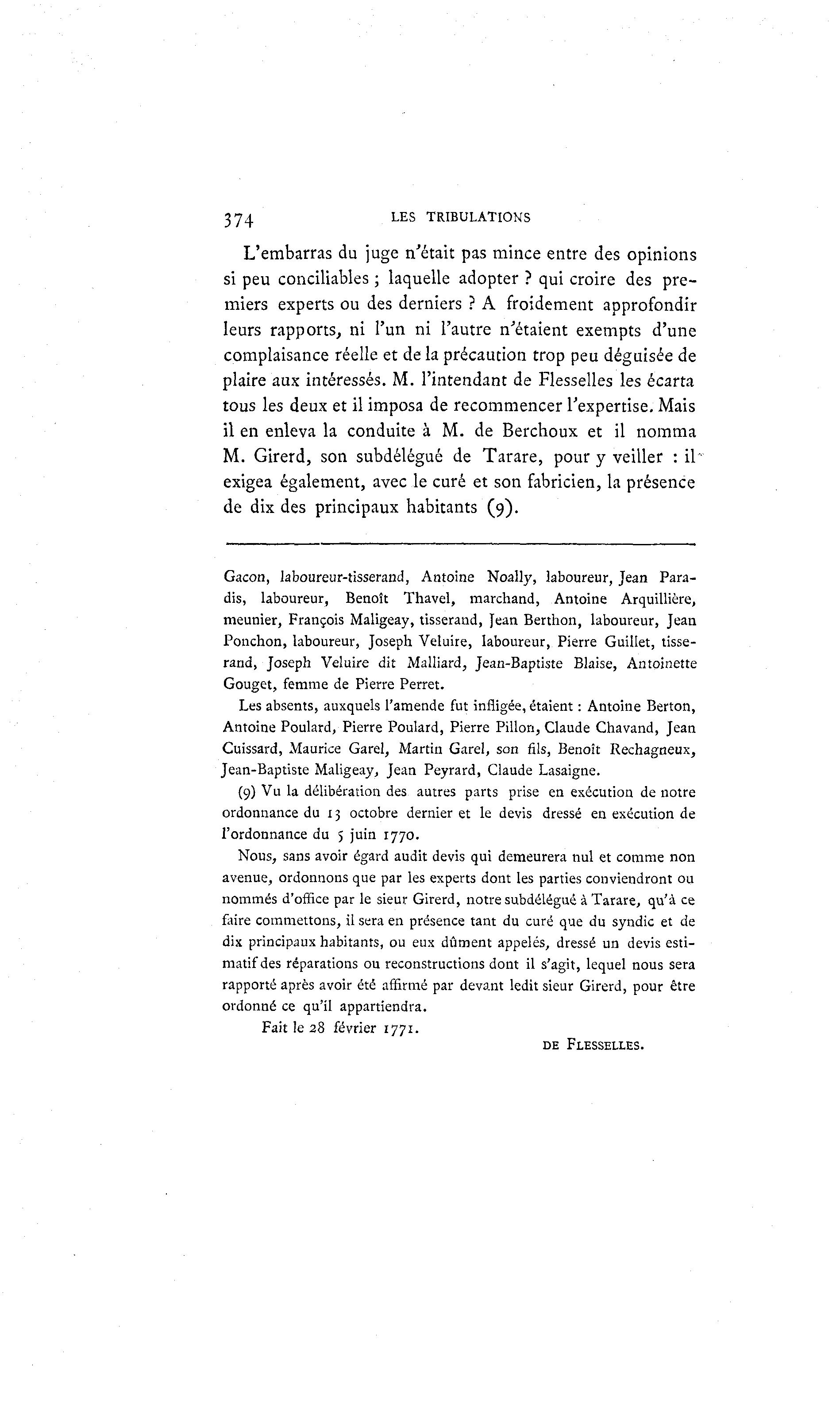 374 LES TRIBULATIONS

L'embarras du juge n'était pas mince entre des opinions si peu conciliables ; laquelle adopter ? qui croire des premiers experts ou des derniers ? A froidement approfondir leurs rapports, ni l'un ni l'autre n'étaient exempts d'une complaisance réelle et de la précaution trop peu déguisée de plaire aux intéressés. M. l'intendant de Flesselles les écarta tous les deux et il imposa de recommencer l'expertise. Mais il en enleva la conduite à M. de Berchoux et il nomma M. Girerd, son subdélégué de Tarare, pour y veiller : il exigea également, avec le curé et son fabricien, la présence de dix des principaux habitants (9).

Gacon, laboureur-tisserand, Antoine Noally, laboureur, Jean Paradis, laboureur, Benoît Thavel, marchand, Antoine Arquillière, meunier, François Maligeay, tisserand, Jean Berthon, laboureur, Jean Ponchon, laboureur, Joseph Veluire, laboureur, Pierre Guillet, tisserand, Joseph Veluire dit Malliard, Jean-Baptiste Blaise, Antoinette Gouget, femme de Pierre Perret.

Les absents, auxquels l'amende fut infligée, étaient : Antoine Berton, Antoine Poulard, Pierre Poulard, Pierre Pillon, Claude Chavand, Jean Cuissard, Maurice Garel, Martin Garel, son fils, Benoît Rechagneux, Jean-Baptiste Maligeay, Jean Peyrard, Claude Lasaigne.

(9) Vu la délibération des autres parts prise en exécution de notre ordonnance du 13 octobre dernier et le devis dressé en exécution de l'ordonnance du 5 juin 1770.

Nous, sans avoir égard audit devis qui demeurera nul et comme non avenue, ordonnons que par les experts dont les parties conviendront ou nommés d'office par le sieur Girerd, notre subdélégué à Tarare, qu'à ce faire commettons, il sera en présence tant du curé que du syndic et de dix principaux habitants, ou eux dûment appelés, dressé un devis estimatif des réparations ou reconstructions dont il s'agit, lequel nous sera rapporté après avoir été affirmé par devant ledit sieur Girerd, pour être ordonné ce qu'il appartiendra.

Fait le 28 février 1771.

DE FLESSELLES.